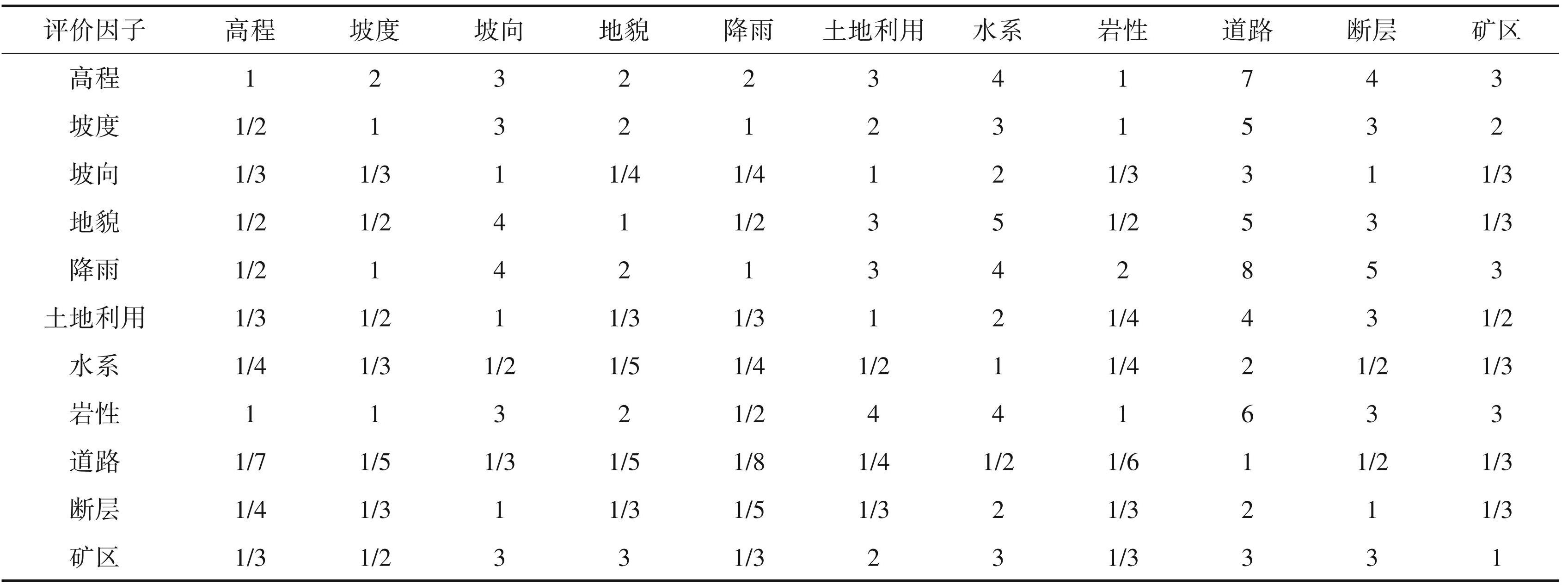 | 评价因子 | 高程 | 坡度 | 坡向 | 地貌 | 降雨 | 土地利用 | 水系 | 岩性 | 道路 | 断层 | 矿区 |
|---|---|---|---|---|---|---|---|---|---|---|---|
| 高程 | 1 | 2 | 3 | 2 | 2 | 3 | 4 | 1 | 7 | 4 | 3 |
| 坡度 | 1/2 | 1 | 3 | 2 | 1 | 2 | 3 | 1 | 5 | 3 | 2 |
| 坡向 | 1/3 | 1/3 | 1 | 1/4 | 1/4 | 1 | 2 | 1/3 | 3 | 1 | 1/3 |
| 地貌 | 1/2 | 1/2 | 4 | 1 | 1/2 | 3 | 5 | 1/2 | 5 | 3 | 1/3 |
| 降雨 | 1/2 | 1 | 4 | 2 | 1 | 3 | 4 | 2 | 8 | 5 | 3 |
| 土地利用 | 1/3 | 1/2 | 1 | 1/3 | 1/3 | 1 | 2 | 1/4 | 4 | 3 | 1/2 |
| 水系 | 1/4 | 1/3 | 1/2 | 1/5 | 1/4 | 1/2 | 1 | 1/4 | 2 | 1/2 | 1/3 |
| 岩性 | 1 | 1 | 3 | 2 | 1/2 | 4 | 4 | 1 | 6 | 3 | 3 |
| 道路 | 1/7 | 1/5 | 1/3 | 1/5 | 1/8 | 1/4 | 1/2 | 1/6 | 1 | 1/2 | 1/3 |
| 断层 | 1/4 | 1/3 | 1 | 1/3 | 1/5 | 1/3 | 2 | 1/3 | 2 | 1 | 1/3 |
| 矿区 | 1/3 | 1/2 | 3 | 3 | 1/3 | 2 | 3 | 1/3 | 3 | 3 | 1 |